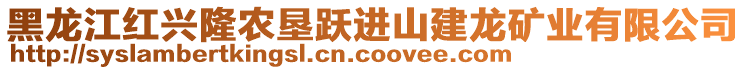 黑龙江红兴隆农垦跃进山建龙矿业有限公司
http://syslambertkingsl.cn.coovee.com